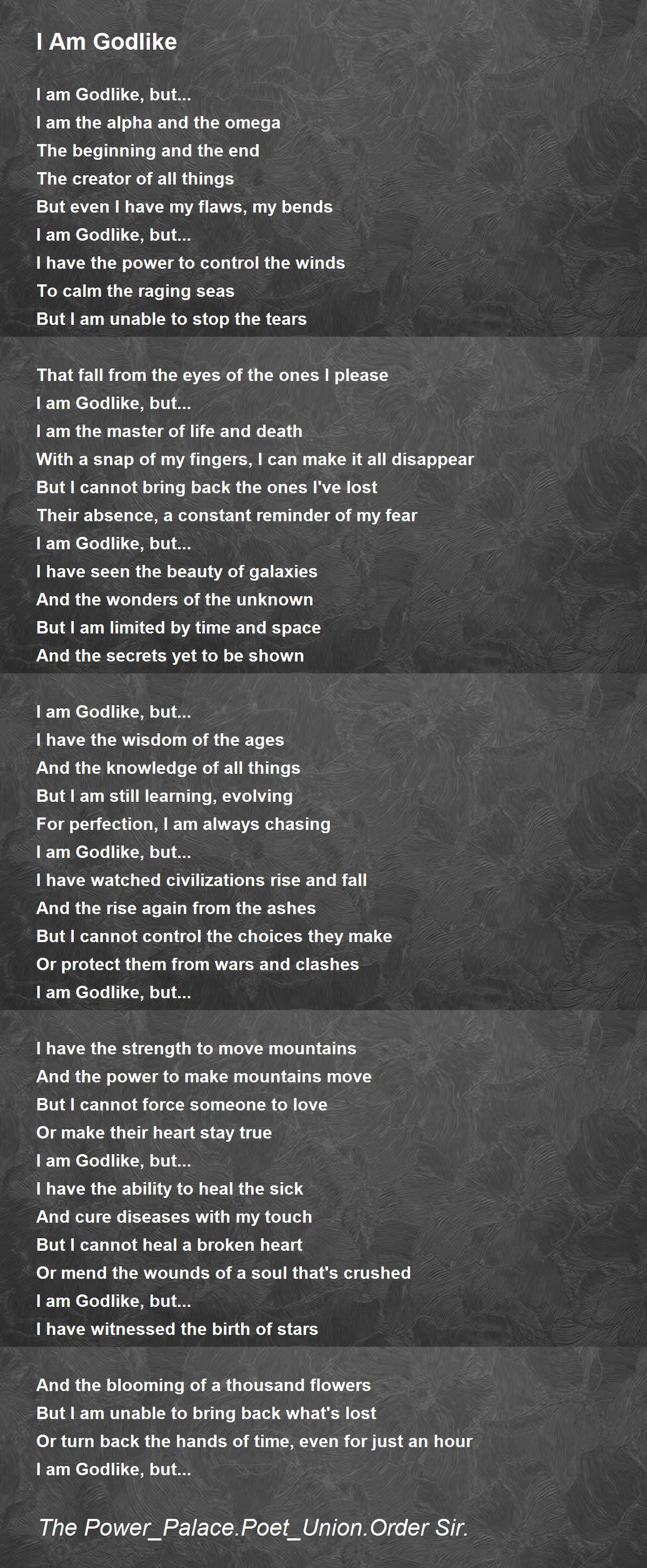 I Am Godlike

I am Godlike, but...
I am the alpha and the omega
The beginning and the end
The creator of all things
But even I have my flaws, my bends
I am Godlike, but...
I have the power to control the winds
To calm the raging seas
But I am unable to stop the tears

That fall from the eyes of the ones I please
I am Godlike, but...
I am the master of life and death
With a snap of my fingers, I can make it all disappear
But I cannot bring back the ones I've lost
Their absence, a constant reminder of my fear
I am Godlike, but...
I have seen the beauty of galaxies
And the wonders of the unknown
But I am limited by time and space
And the secrets yet to be shown

I am Godlike, but...
I have the wisdom of the ages
And the knowledge of all things
But I am still learning, evolving
For perfection, I am always chasing
I am Godlike, but...
I have watched civilizations rise and fall
And the rise again from the ashes
But I cannot control the choices they make
Or protect them from wars and clashes
I am Godlike, but...

I have the strength to move mountains
And the power to make mountains move
But I cannot force someone to love
Or make their heart stay true
I am Godlike, but...
I have the ability to heal the sick
And cure diseases with my touch
But I cannot heal a broken heart
Or mend the wounds of a soul that's crushed
I am Godlike, but...
I have witnessed the birth of stars

And the blooming of a thousand flowers
But I am unable to bring back what's lost
Or turn back the hands of time, even for just an hour
I am Godlike, but...

The Power_Palace.Poet_Union.Order Sir.